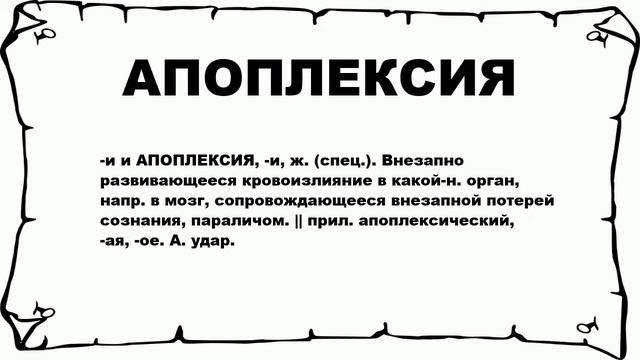 АПОПЛЕКСИЯ

-и и АПОПЛЕКСИЯ, -и, ж. (спец.). Внезапно развивающееся кровоизлияние в какой-н. орган, напр. в мозг, сопровождающееся внезапной потерей сознания, параличом. || прил. апоплексический, -ая, -ое. А. удар.